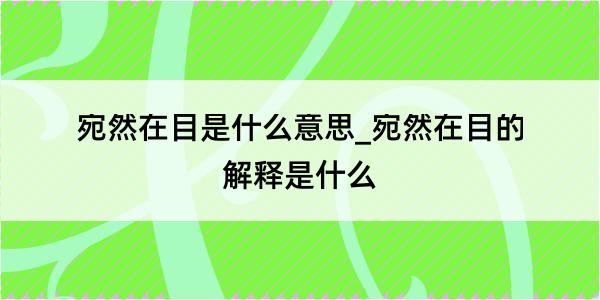 宛然在目是什么意思_宛然在目的解释是什么